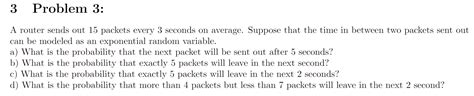 3 Problem 3:

A router sends out 15 packets every 3 seconds on average. Suppose that the time in between two packets sent out can be modeled as an exponential random variable.
a) What is the probability that the next packet will be sent out after 5 seconds?
b) What is the probability that exactly 5 packets will leave in the next second?
c) What is the probability that exactly 5 packets will leave in the next 2 seconds?
d) What is the probability that more than 4 packets but less than 7 packets will leave in the next 2 second?